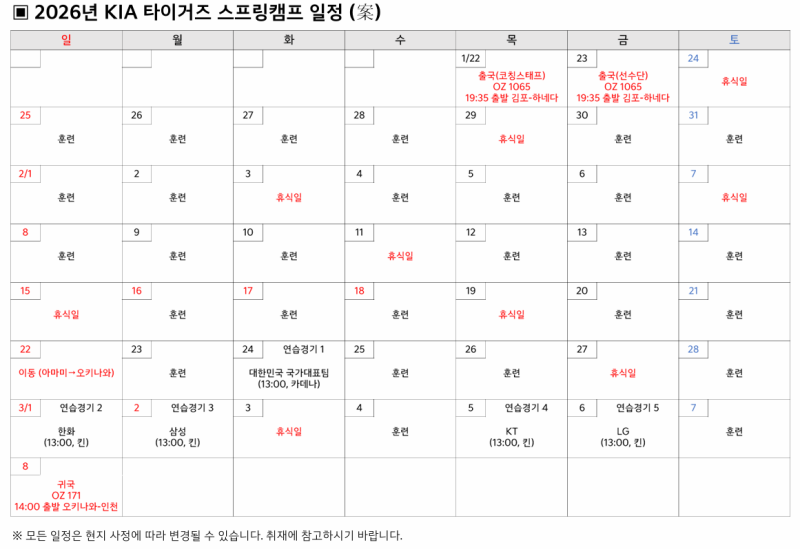 ▣ 2026년 KIA 타이거즈 스프링캠프 일정 (案)

| 일 | 월 | 화 | 수 | 목 | 금 | 토 |
|---|---|---|---|---|---|---|
| | | | | 1/22 출국(코칭스태프) OZ 1065 19:35 출발 김포-하네다 | 23 출국(선수단) OZ 1065 19:35 출발 김포-하네다 | 24 휴식일 |
| 25 훈련 | 26 훈련 | 27 훈련 | 28 훈련 | 29 휴식일 | 30 훈련 | 31 훈련 |
| 2/1 훈련 | 2 훈련 | 3 휴식일 | 4 훈련 | 5 훈련 | 6 훈련 | 7 휴식일 |
| 8 훈련 | 9 훈련 | 10 훈련 | 11 휴식일 | 12 훈련 | 13 훈련 | 14 훈련 |
| 15 휴식일 | 16 훈련 | 17 훈련 | 18 훈련 | 19 휴식일 | 20 훈련 | 21 훈련 |
| 22 이동 (아마미→오키나와) | 23 훈련 | 24 연습경기 1 대한민국 국가대표팀 (13:00, 카데나) | 25 훈련 | 26 훈련 | 27 휴식일 | 28 훈련 |
| 3/1 연습경기 2 한화 (13:00, 킨) | 2 연습경기 3 삼성 (13:00, 킨) | 3 휴식일 | 4 훈련 | 5 연습경기 4 KT (13:00, 킨) | 6 연습경기 5 LG (13:00, 킨) | 7 훈련 |
| 8 귀국 OZ 171 14:00 출발 오키나와-인천 | | | | | | |

※ 모든 일정은 현지 사정에 따라 변경될 수 있습니다. 취재에 참고하시기 바랍니다.